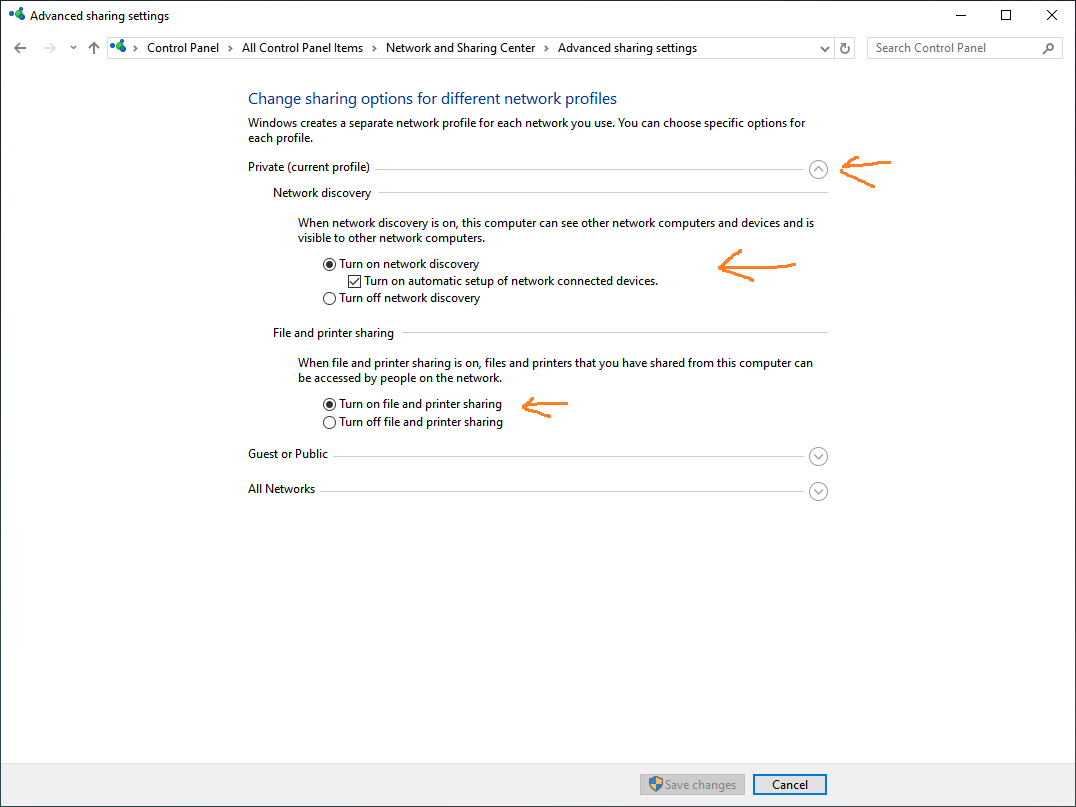 Advanced sharing settings

Control Panel > All Control Panel Items > Network and Sharing Center > Advanced sharing settings

Search Control Panel

Change sharing options for different network profiles

Windows creates a separate network profile for each network you use. You can choose specific options for each profile.

Private (current profile)

Network discovery

When network discovery is on, this computer can see other network computers and devices and is visible to other network computers.

Turn on network discovery

Turn on automatic setup of network connected devices.

Turn off network discovery

File and printer sharing

When file and printer sharing is on, files and printers that you have shared from this computer can be accessed by people on the network.

Turn on file and printer sharing

Turn off file and printer sharing

Guest or Public

All Networks

Save changes

Cancel